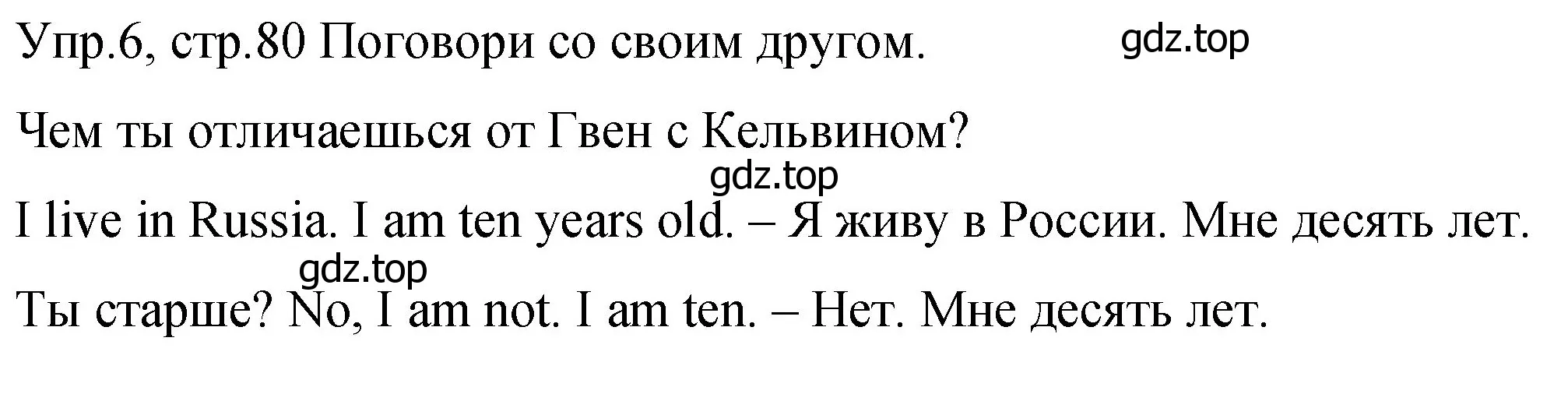 Упр.6, стр.80 Поговори со своим другом. gdz.top

Чем ты отличаешься от Гвен с Кельвином?

gdz.top

I live in Russia. I am ten years old. – Я живу в России. Мне десять лет.

gdz.top

Ты старше? No, I am not. I am ten. – Нет. Мне десять лет.